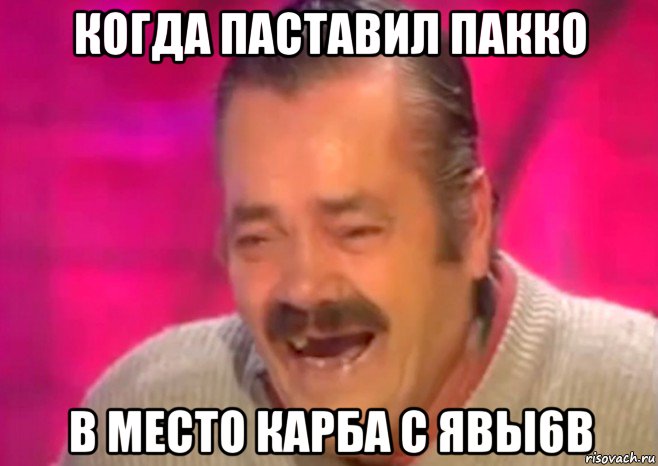 КОГДА ПАСТАВИЛ ПАККО

В МЕСТО КАРБА С ЯВЫ6В

risovach.ru